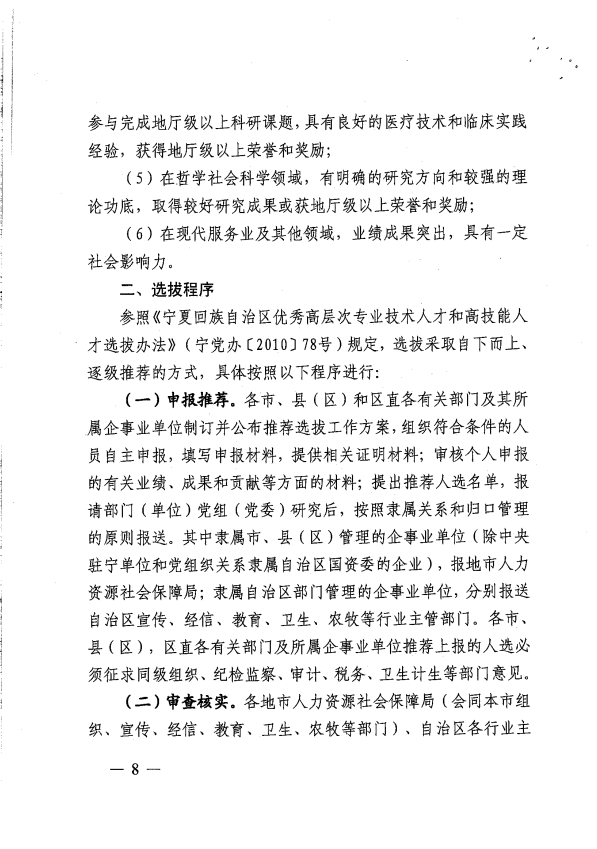 参与完成地厅级以上科研课题，具有良好的医疗技术和临床实践经验，获得地厅级以上荣誉和奖励；

（5）在哲学社会科学领域，有明确的研究方向和较强的理论功底，取得较好研究成果或获地厅级以上荣誉和奖励；

（6）在现代服务业及其他领域，业绩成果突出，具有一定社会影响力。

二、选拔程序

参照《宁夏回族自治区优秀高层次专业技术人才和高技能人才选拔办法》（宁党办〔2010〕78号）规定，选拔采取自下而上、逐级推荐的方式，具体按照以下程序进行：

（一）申报推荐。各市、县（区）和区直各有关部门及其所属企事业单位制订并公布推荐选拔工作方案，组织符合条件的人员自主申报，填写申报材料，提供相关证明材料；审核个人申报的有关业绩、成果和贡献等方面的材料；提出推荐人选名单，报请部门（单位）党组（党委）研究后，按照隶属关系和归口管理的原则报送。其中隶属市、县（区）管理的企事业单位（除中央驻宁单位和党组织关系隶属自治区国资委的企业），报地市人力资源社会保障局；隶属自治区部门管理的企事业单位，分别报送自治区宣传、经信、教育、卫生、农牧等行业主管部门。各市、县（区），区直各有关部门及所属企事业单位推荐上报的人选必须征求同级组织、纪检监察、审计、税务、卫生计生等部门意见。

（二）审查核实。各地市人力资源社会保障局（会同本市组织、宣传、经信、教育、卫生、农牧等部门）、自治区各行业主

— 8 —